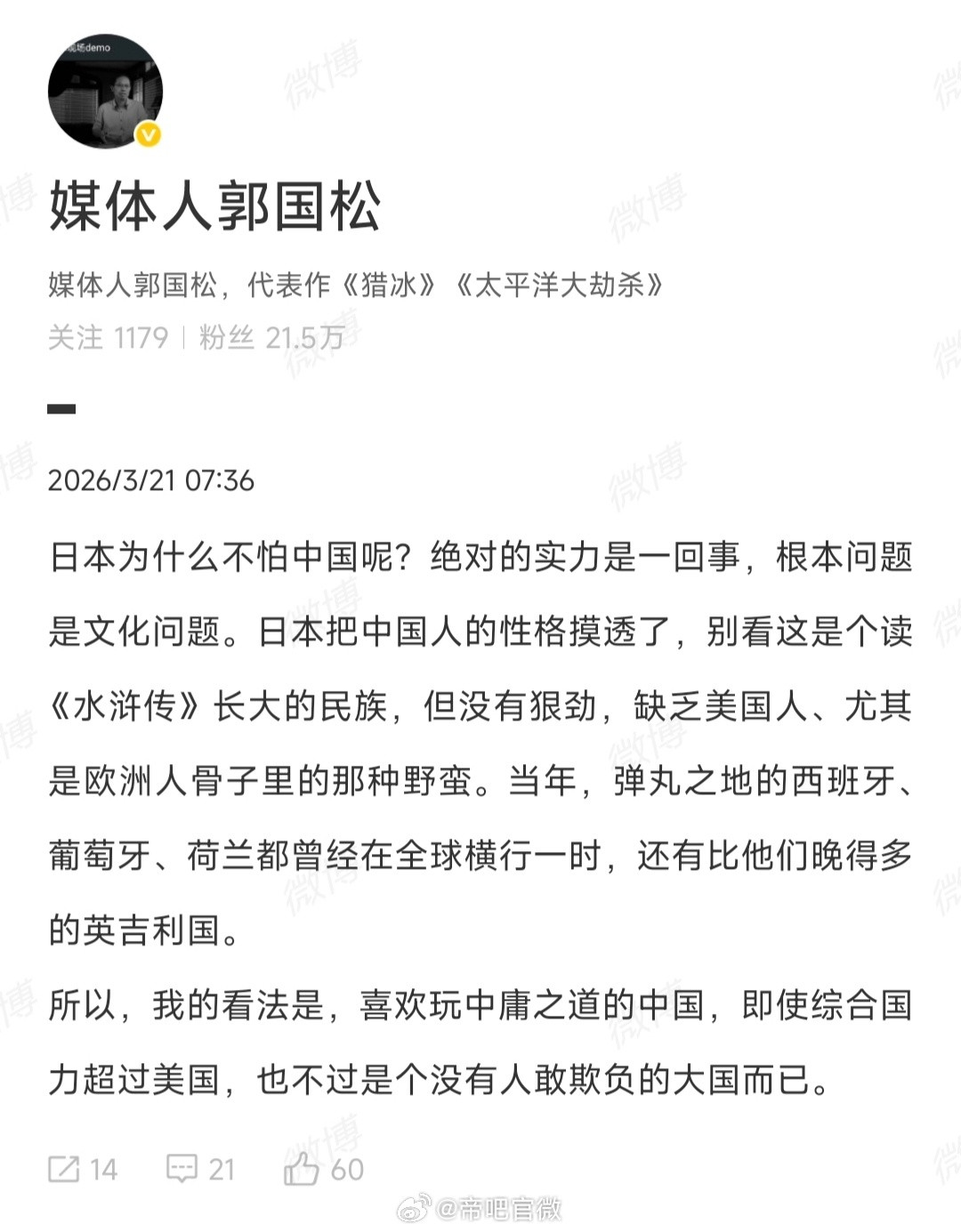 现场demo

媒体人郭国松

媒体人郭国松，代表作《猎冰》《太平洋大劫杀》

关注 1179 | 粉丝 21.5万

2026/3/21 07:36

日本为什么不怕中国呢？绝对的实力是一回事，根本问题是文化问题。日本把中国人的性格摸透了，别看这是个读《水浒传》长大的民族，但没有狠劲，缺乏美国人、尤其是欧洲人骨子里的那种野蛮。当年，弹丸之地的西班牙、葡萄牙、荷兰都曾经在全球横行一时，还有比他们晚得多的英吉利国。

所以，我的看法是，喜欢玩中庸之道的中国，即使综合国力超过美国，也不过是个没有人敢欺负的大国而已。

14 21 60

微博 @帝吧官微